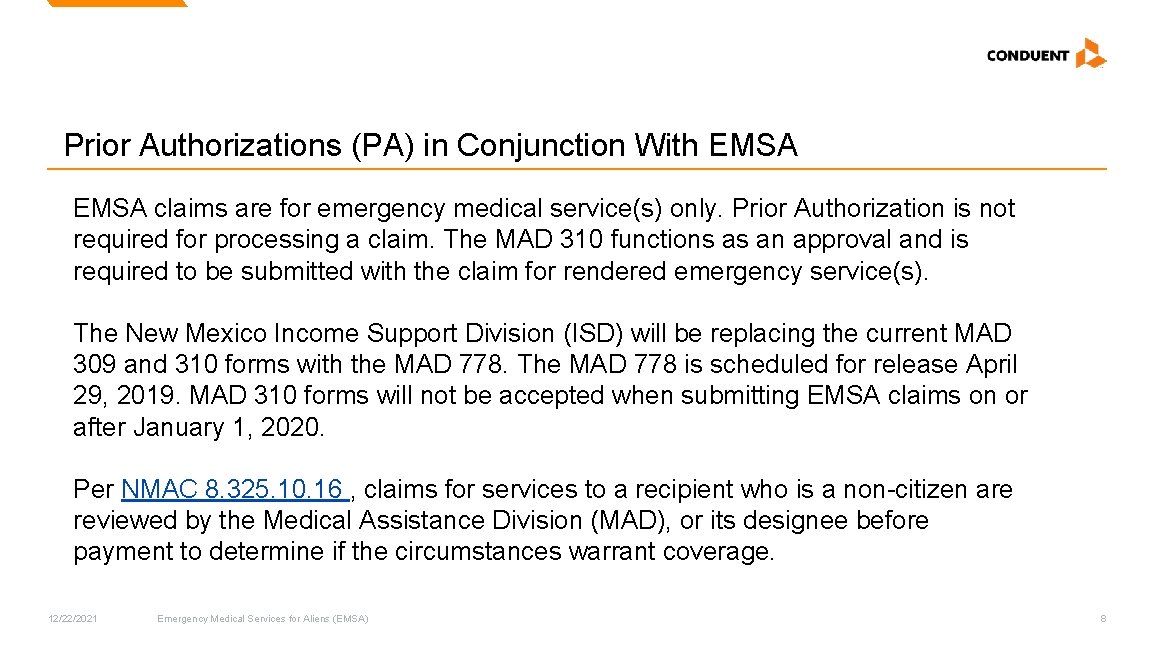 CONDUENT

Prior Authorizations (PA) in Conjunction With EMSA

EMSA claims are for emergency medical service(s) only. Prior Authorization is not required for processing a claim. The MAD 310 functions as an approval and is required to be submitted with the claim for rendered emergency service(s).

The New Mexico Income Support Division (ISD) will be replacing the current MAD 309 and 310 forms with the MAD 778. The MAD 778 is scheduled for release April 29, 2019. MAD 310 forms will not be accepted when submitting EMSA claims on or after January 1, 2020.

Per NMAC 8.325.10.16 , claims for services to a recipient who is a non-citizen are reviewed by the Medical Assistance Division (MAD), or its designee before payment to determine if the circumstances warrant coverage.

12/22/2021 Emergency Medical Services for Aliens (EMSA) 8